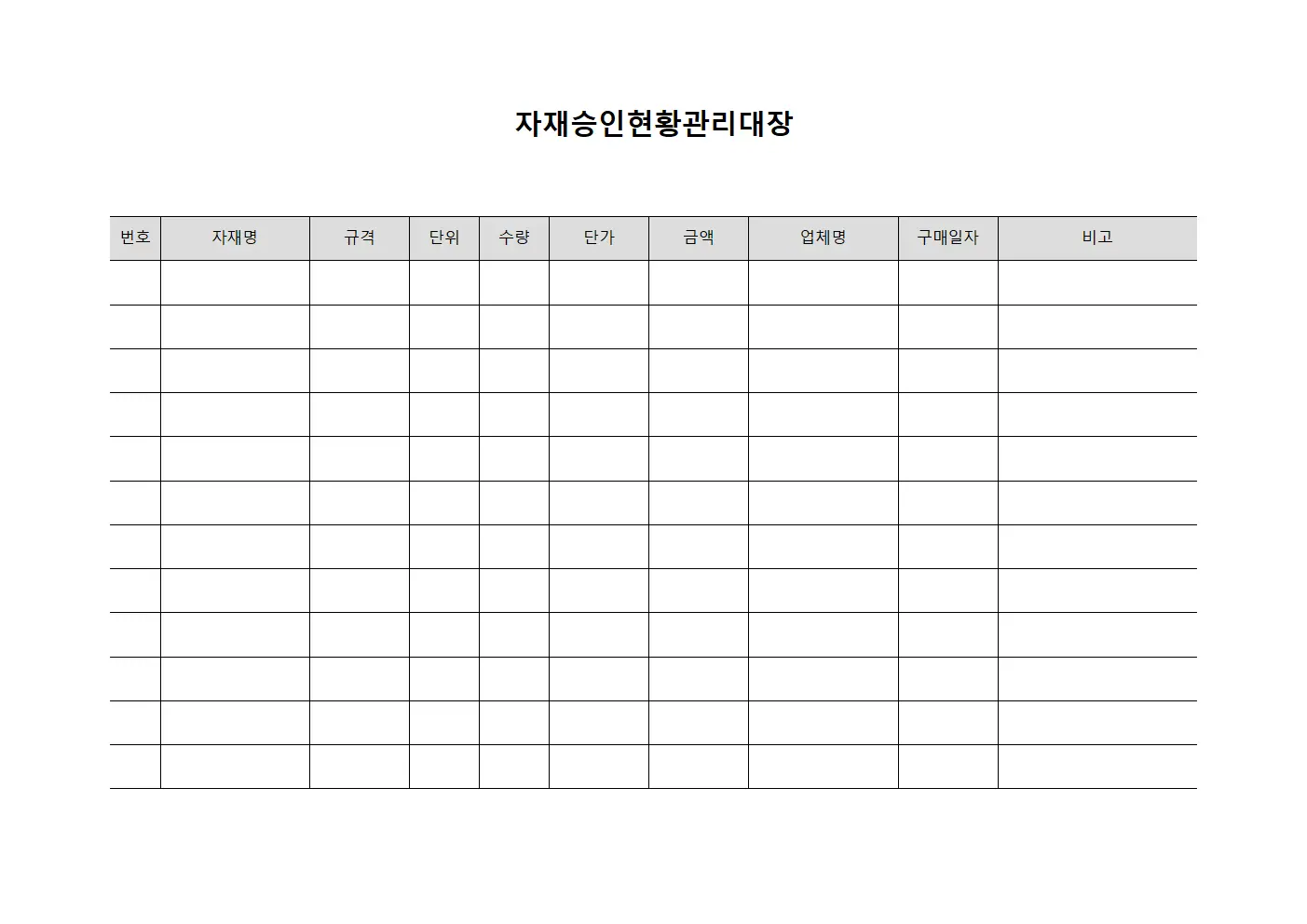 자재승인현황관리대장

| 번호 | 자재명 | 규격 | 단위 | 수량 | 단가 | 금액 | 업체명 | 구매일자 | 비고 |
|---|---|---|---|---|---|---|---|---|---|
| | | | | | | | | | |
| | | | | | | | | | |
| | | | | | | | | | |
| | | | | | | | | | |
| | | | | | | | | | |
| | | | | | | | | | |
| | | | | | | | | | |
| | | | | | | | | | |
| | | | | | | | | | |
| | | | | | | | | | |
| | | | | | | | | | |
| | | | | | | | | | |